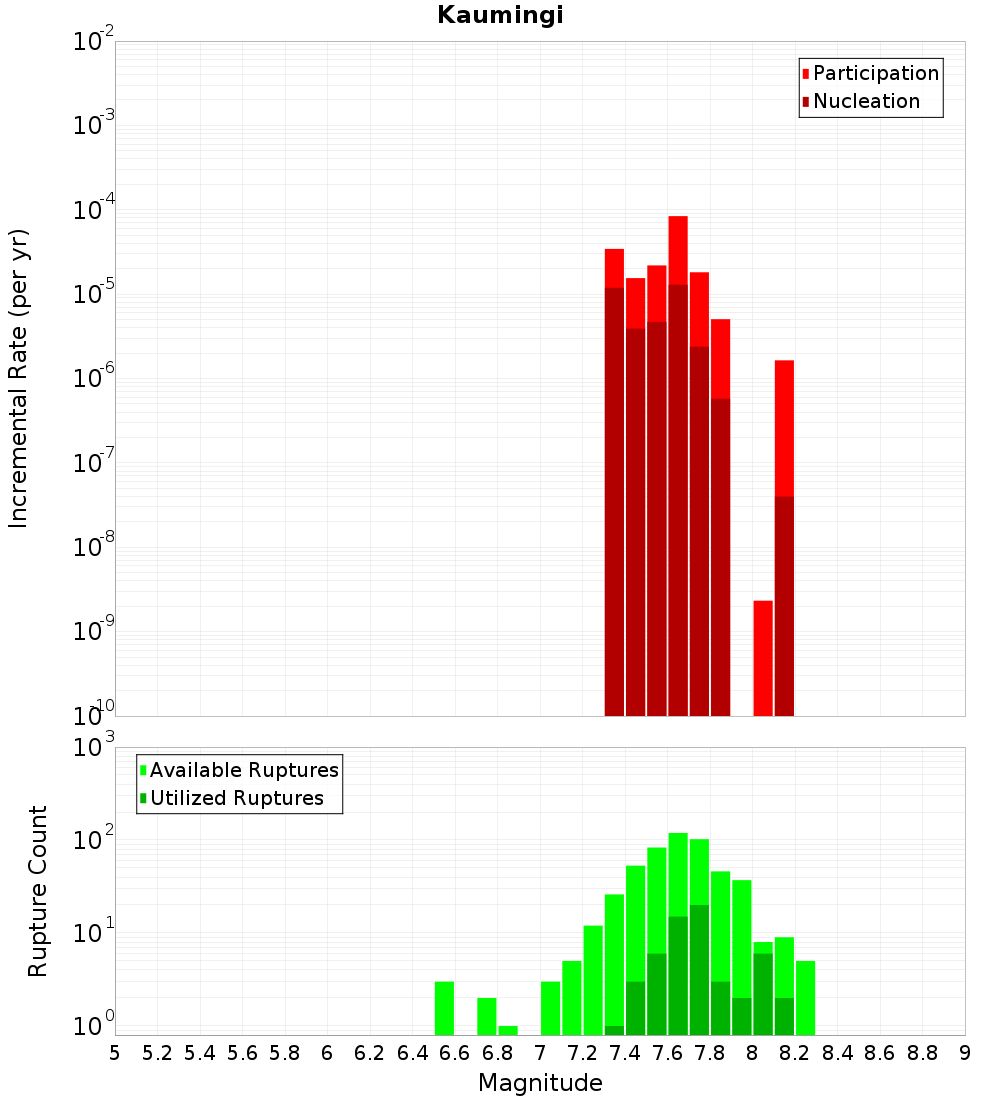 Kaumingi

Participation
Nucleation

Incremental Rate (per yr)

$10^{-2}$
$10^{-3}$
$10^{-4}$
$10^{-5}$
$10^{-6}$
$10^{-7}$
$10^{-8}$
$10^{-9}$
$10^{-10}$

Available Ruptures
Utilized Ruptures

Rupture Count

$10^{3}$
$10^{2}$
$10^{1}$
$10^{0}$

5 5.2 5.4 5.6 5.8 6 6.2 6.4 6.6 6.8 7 7.2 7.4 7.6 7.8 8 8.2 8.4 8.6 8.8 9

Magnitude